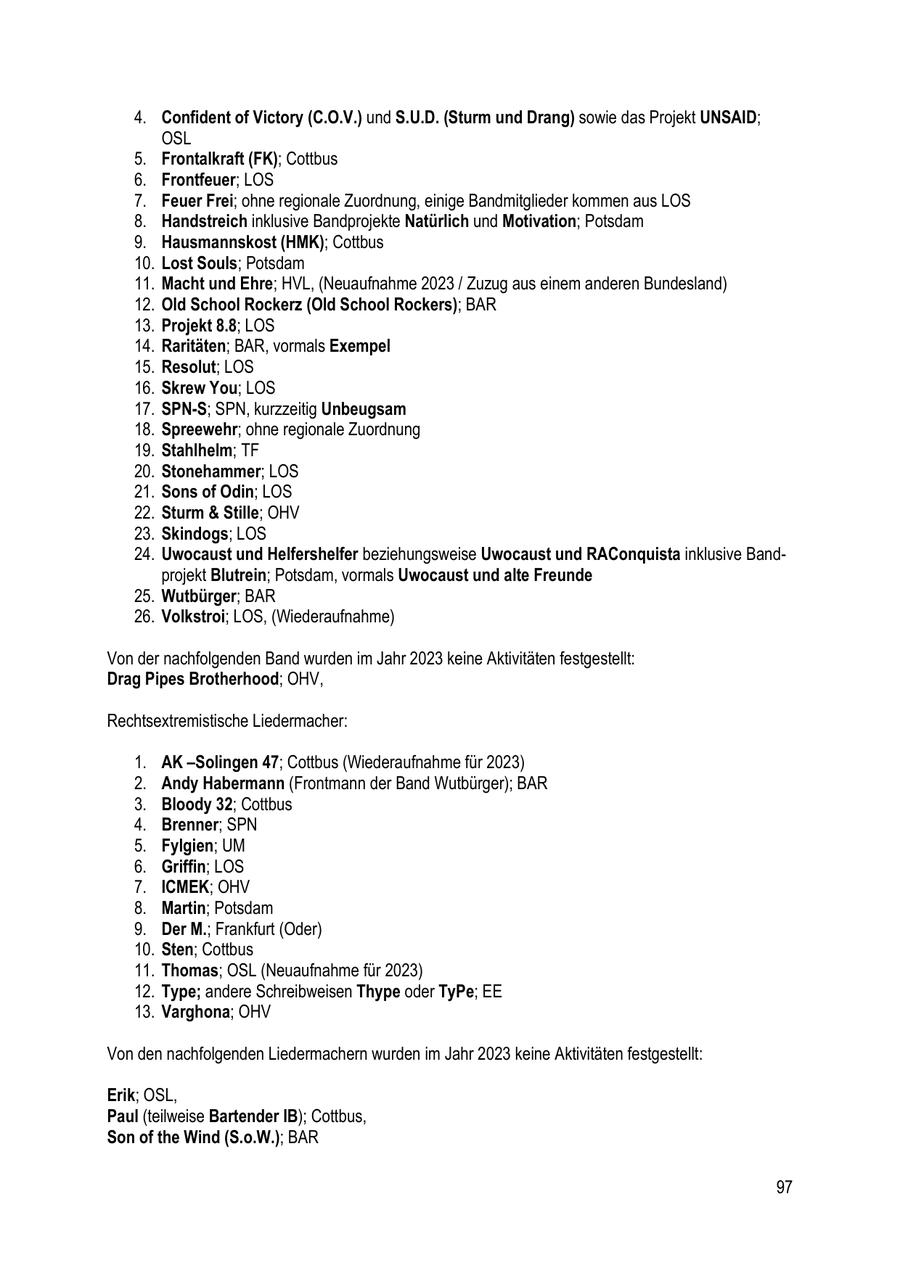 4. Confident of Victory (C.O.V.) und S.U.D. (Sturm und Drang) sowie das Projekt UNSAID; OSL
5. Frontalkraft (FK); Cottbus
6. Frontfeuer; LOS
7. Feuer Frei; ohne regionale Zuordnung, einige Bandmitglieder kommen aus LOS
8. Handstreich inklusive Bandprojekte Natürlich und Motivation; Potsdam
9. Hausmannskost (HMK); Cottbus
10. Lost Souls; Potsdam
11. Macht und Ehre; HVL, (Neuaufnahme 2023 / Zuzug aus einem anderen Bundesland)
12. Old School Rockerz (Old School Rockers); BAR
13. Projekt 8.8; LOS
14. Raritäten; BAR, vormals Exempel
15. Resolut; LOS
16. Skrew You; LOS
17. SPN-S; SPN, kurzzeitig Unbeugsam
18. Spreewehr; ohne regionale Zuordnung
19. Stahlhelm; TF
20. Stonehammer; LOS
21. Sons of Odin; LOS
22. Sturm & Stille; OHV
23. Skindogs; LOS
24. Uwocaust und Helfershelfer beziehungsweise Uwocaust und RAConquista inklusive Bandprojekt Blutrein; Potsdam, vormals Uwocaust und alte Freunde
25. Wutbürger; BAR
26. Volkstroi; LOS, (Wiederaufnahme)

Von der nachfolgenden Band wurden im Jahr 2023 keine Aktivitäten festgestellt:
Drag Pipes Brotherhood; OHV,

Rechtsextremistische Liedermacher:

1. AK –Solingen 47; Cottbus (Wiederaufnahme für 2023)
2. Andy Habermann (Frontmann der Band Wutbürger); BAR
3. Bloody 32; Cottbus
4. Brenner; SPN
5. Fylgien; UM
6. Griffin; LOS
7. ICMEK; OHV
8. Martin; Potsdam
9. Der M.; Frankfurt (Oder)
10. Sten; Cottbus
11. Thomas; OSL (Neuaufnahme für 2023)
12. Type; andere Schreibweisen Thype oder TyPe; EE
13. Varghona; OHV

Von den nachfolgenden Liedermachern wurden im Jahr 2023 keine Aktivitäten festgestellt:

Erik; OSL,
Paul (teilweise Bartender IB); Cottbus,
Son of the Wind (S.o.W.); BAR

97